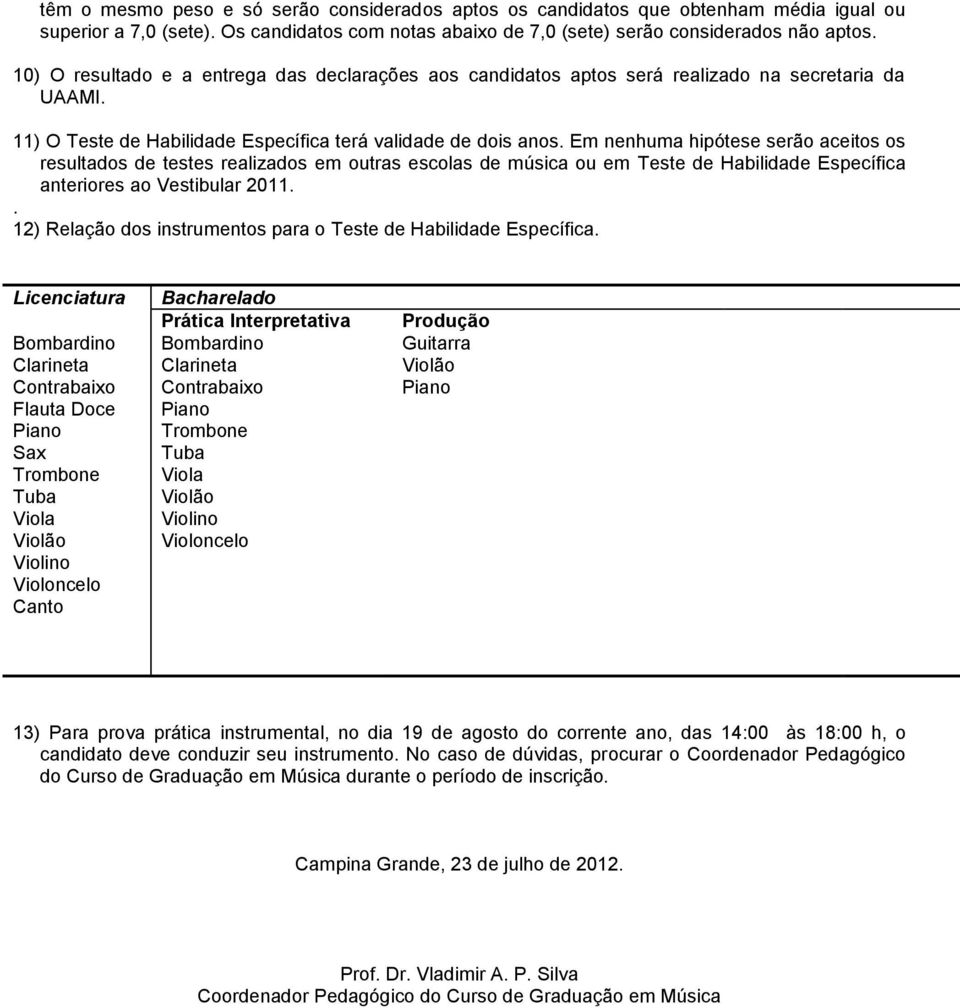 têm o mesmo peso e só serão considerados aptos os candidatos que obtenham média igual ou superior a 7,0 (sete). Os candidatos com notas abaixo de 7,0 (sete) serão considerados não aptos.

10) O resultado e a entrega das declarações aos candidatos aptos será realizado na secretaria da UAAMI.

11) O Teste de Habilidade Específica terá validade de dois anos. Em nenhuma hipótese serão aceitos os resultados de testes realizados em outras escolas de música ou em Teste de Habilidade Específica anteriores ao Vestibular 2011.
.
12) Relação dos instrumentos para o Teste de Habilidade Específica.

| Licenciatura | Bacharelado | |
|---|---|---|
| | Prática Interpretativa | Produção |
| Bombardino | Bombardino | Guitarra |
| Clarineta | Clarineta | Violão |
| Contrabaixo | Contrabaixo | Piano |
| Flauta Doce | Piano | |
| Piano | Trombone | |
| Sax | Tuba | |
| Trombone | Viola | |
| Tuba | Violão | |
| Viola | Violino | |
| Violão | Violoncelo | |
| Violino | | |
| Violoncelo | | |
| Canto | | |

13) Para prova prática instrumental, no dia 19 de agosto do corrente ano, das 14:00 às 18:00 h, o candidato deve conduzir seu instrumento. No caso de dúvidas, procurar o Coordenador Pedagógico do Curso de Graduação em Música durante o período de inscrição.

Campina Grande, 23 de julho de 2012.

Prof. Dr. Vladimir A. P. Silva
Coordenador Pedagógico do Curso de Graduação em Música